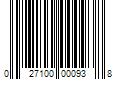 0 27100 00093 8